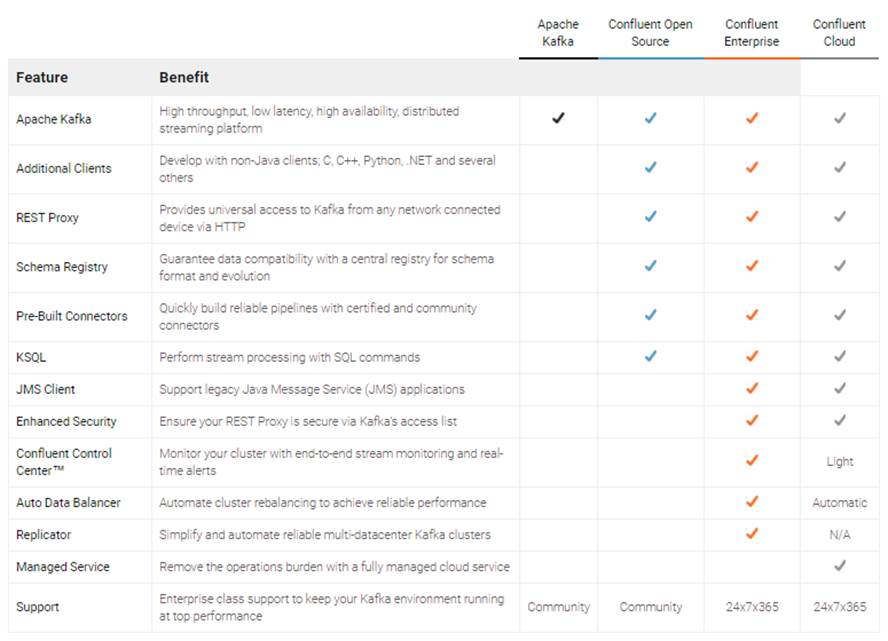 | Feature | Benefit | Apache Kafka | Confluent Open Source | Confluent Enterprise | Confluent Cloud |
|---|---|---|---|---|---|
| Apache Kafka | High throughput, low latency, high availability, distributed streaming platform | ✓ | ✓ | ✓ | ✓ |
| Additional Clients | Develop with non-Java clients; C, C++, Python, .NET and several others | | ✓ | ✓ | ✓ |
| REST Proxy | Provides universal access to Kafka from any network connected device via HTTP | | ✓ | ✓ | ✓ |
| Schema Registry | Guarantee data compatibility with a central registry for schema format and evolution | | ✓ | ✓ | ✓ |
| Pre-Built Connectors | Quickly build reliable pipelines with certified and community connectors | | ✓ | ✓ | ✓ |
| KSQL | Perform stream processing with SQL commands | | ✓ | ✓ | ✓ |
| JMS Client | Support legacy Java Message Service (JMS) applications | | | ✓ | ✓ |
| Enhanced Security | Ensure your REST Proxy is secure via Kafka's access list | | | ✓ | ✓ |
| Confluent Control Center™ | Monitor your cluster with end-to-end stream monitoring and real-time alerts | | | ✓ | Light |
| Auto Data Balancer | Automate cluster rebalancing to achieve reliable performance | | | ✓ | Automatic |
| Replicator | Simplify and automate reliable multi-datacenter Kafka clusters | | | ✓ | N/A |
| Managed Service | Remove the operations burden with a fully managed cloud service | | | | ✓ |
| Support | Enterprise class support to keep your Kafka environment running at top performance | Community | Community | 24x7x365 | 24x7x365 |